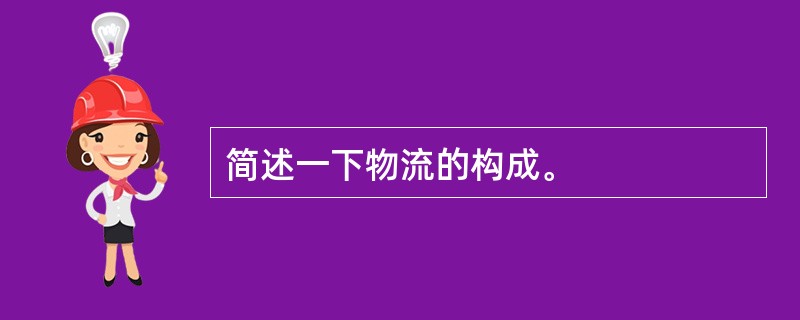 简述一下物流的构成。